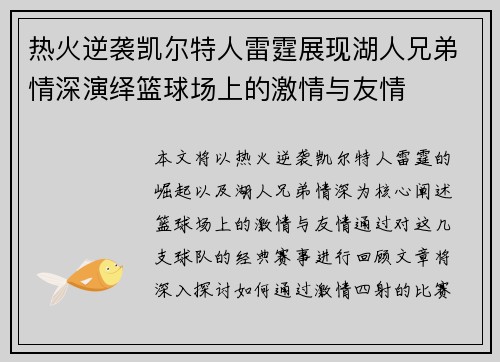 热火逆袭凯尔特人雷霆展现湖人兄弟情深演绎篮球场上的激情与友情

本文将以热火逆袭凯尔特人雷霆的崛起以及湖人兄弟情深为核心阐述篮球场上的激情与友情通过对这几支球队的经典赛事进行回顾文章将深入探讨如何通过激情四射的比赛